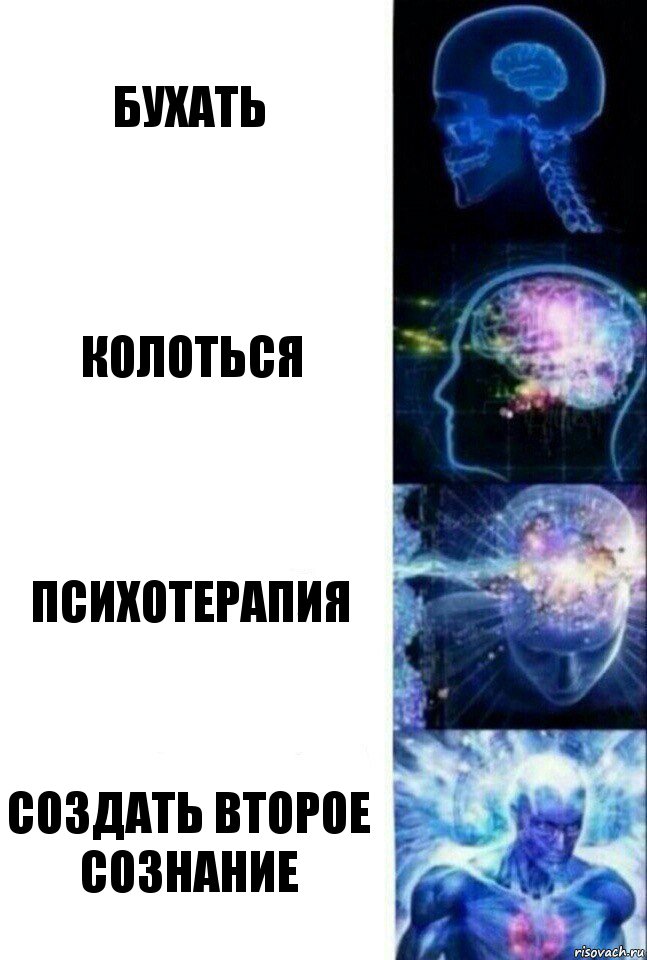 БУХАТЬ

КОЛОТЬСЯ

ПСИХОТЕРАПИЯ

СОЗДАТЬ ВТОРОЕ СОЗНАНИЕ

risovach.ru